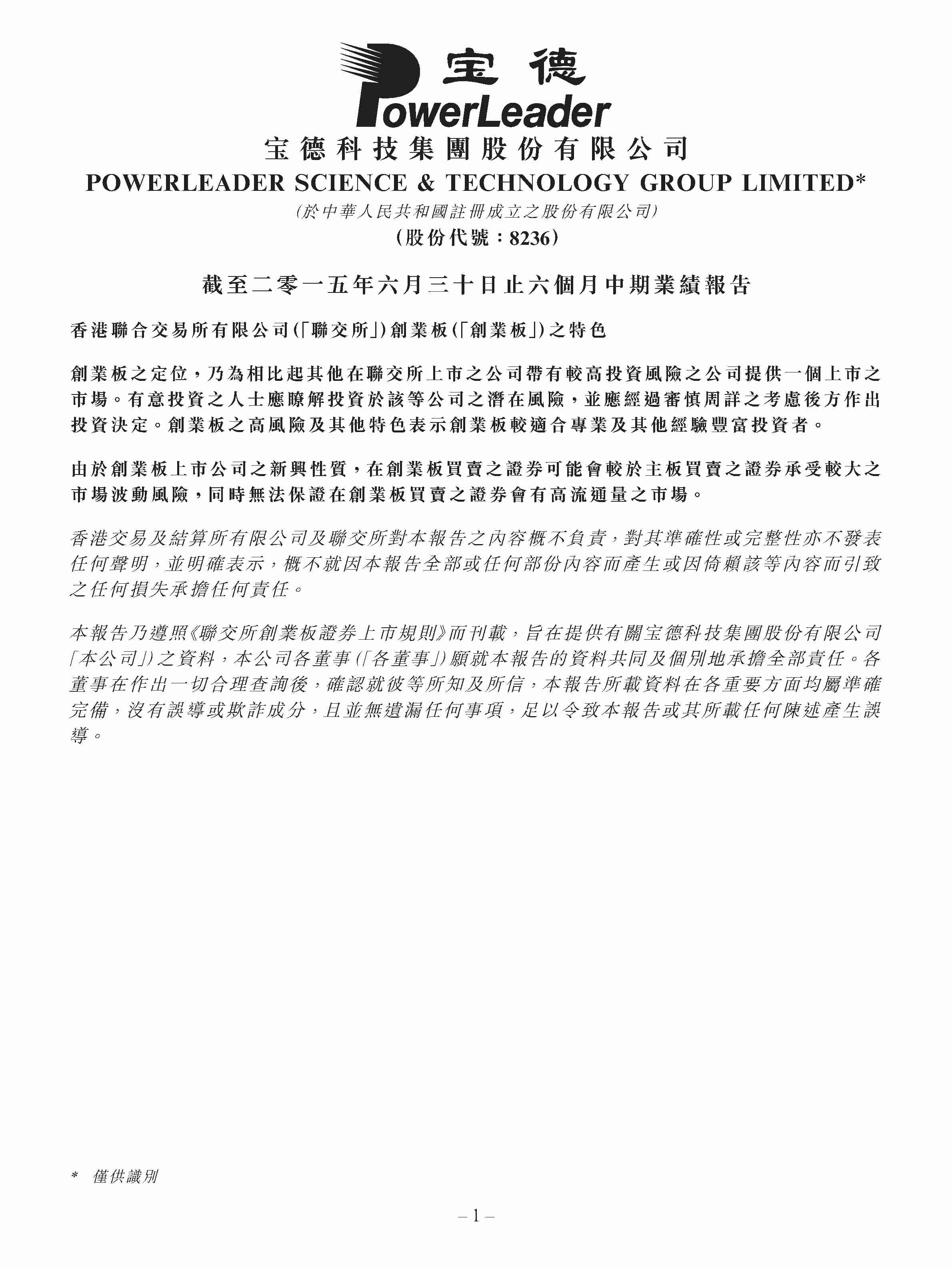 宝德
PowerLeader

宝德科技集團股份有限公司
POWERLEADER SCIENCE & TECHNOLOGY GROUP LIMITED*
(於中華人民共和國註冊成立之股份有限公司)
(股份代號:8236)

截至二零一五年六月三十日止六個月中期業績報告

香港聯合交易所有限公司(「聯交所」)創業板(「創業板」)之特色

創業板之定位,乃為相比起其他在聯交所上市之公司帶有較高投資風險之公司提供一個上市之市場。有意投資之人士應瞭解投資於該等公司之潛在風險,並應經過審慎周詳之考慮後方作出投資決定。創業板之高風險及其他特色表示創業板較適合專業及其他經驗豐富投資者。

由於創業板上市公司之新興性質,在創業板買賣之證券可能會較於主板買賣之證券承受較大之市場波動風險,同時無法保證在創業板買賣之證券會有高流通量之市場。

香港交易及結算所有限公司及聯交所對本報告之內容概不負責,對其準確性或完整性亦不發表任何聲明,並明確表示,概不就因本報告全部或任何部份內容而產生或因倚賴該等內容而引致之任何損失承擔任何責任。

本報告乃遵照《聯交所創業板證券上市規則》而刊載,旨在提供有關宝德科技集團股份有限公司「本公司」)之資料,本公司各董事(「各董事」)願就本報告的資料共同及個別地承擔全部責任。各董事在作出一切合理查詢後,確認就彼等所知及所信,本報告所載資料在各重要方面均屬準確完備,沒有誤導或欺詐成分,且並無遺漏任何事項,足以令致本報告或其所載任何陳述產生誤導。

* 僅供識別

– 1 –